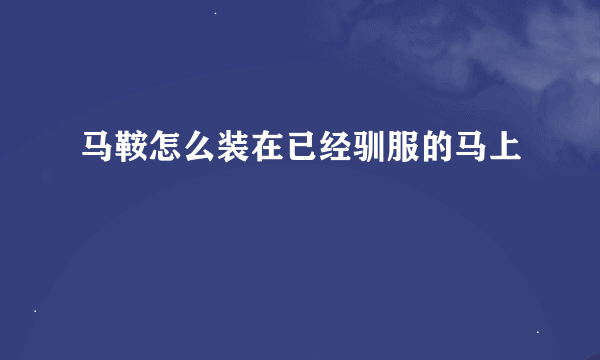 马鞍怎么装在已经驯服的马上